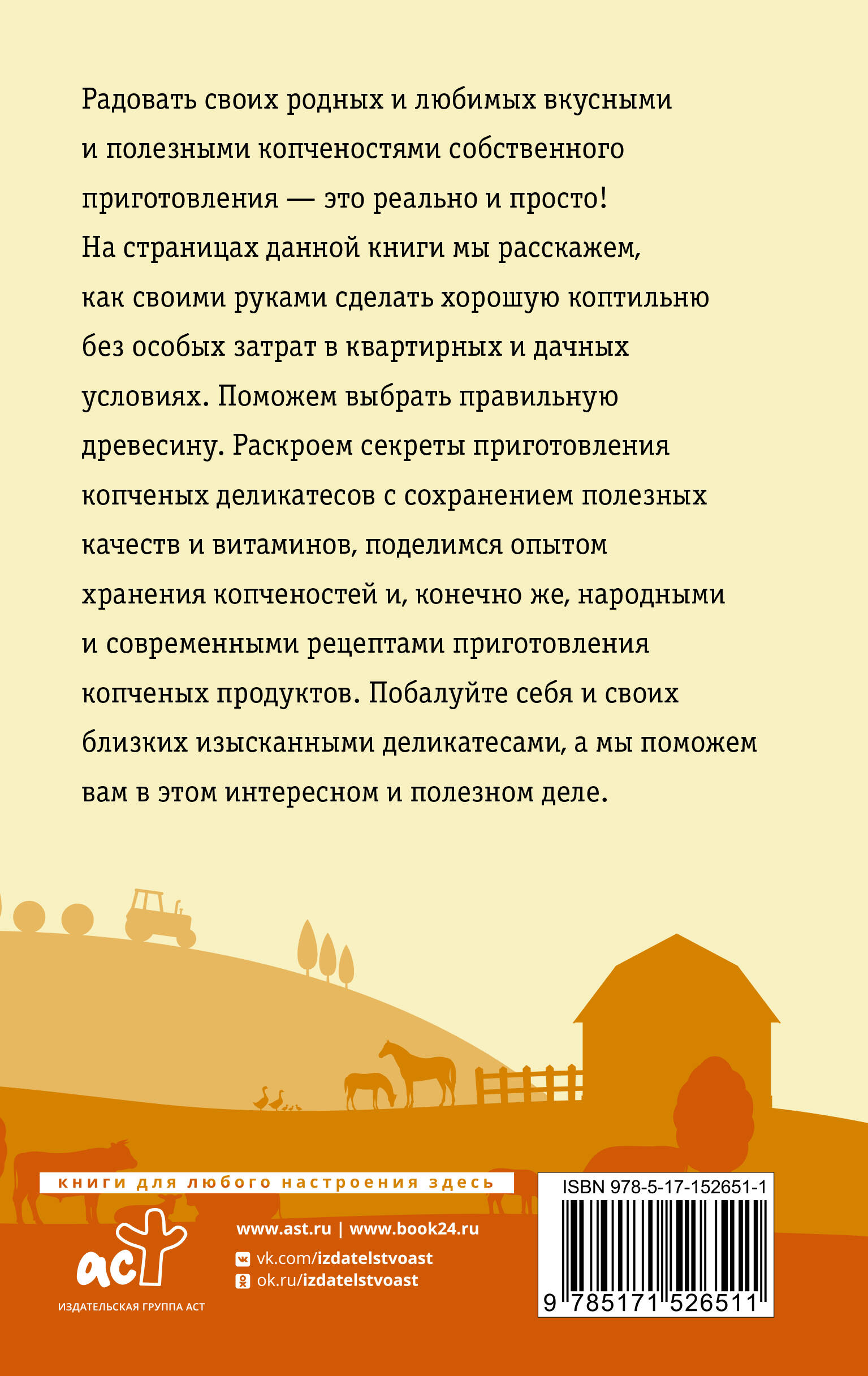 Радовать своих родных и любимых вкусными и полезными копченостями собственного приготовления — это реально и просто! На страницах данной книги мы расскажем, как своими руками сделать хорошую коптильню без особых затрат в квартирных и дачных условиях. Поможем выбрать правильную древесину. Раскроем секреты приготовления копченых деликатесов с сохранением полезных качеств и витаминов, поделимся опытом хранения копченостей и, конечно же, народными и современными рецептами приготовления копченых продуктов. Побалуйте себя и своих близких изысканными деликатесами, а мы поможем вам в этом интересном и полезном деле.

книги для любого настроения здесь

аст
ИЗДАТЕЛЬСКАЯ ГРУППА АСТ

www.ast.ru | www.book24.ru
vk.com/izdatelstvoast
ok.ru/izdatelstvoast

ISBN 978-5-17-152651-1
9 785171 526511